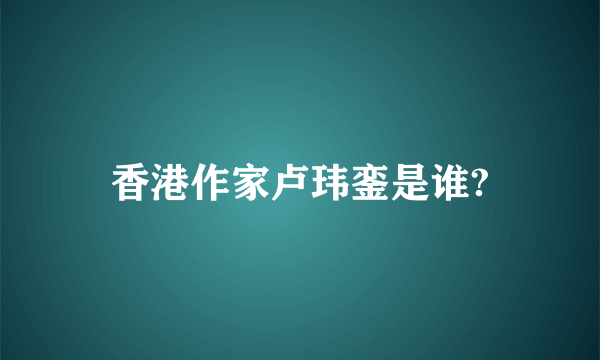 香港作家卢玮銮是谁?